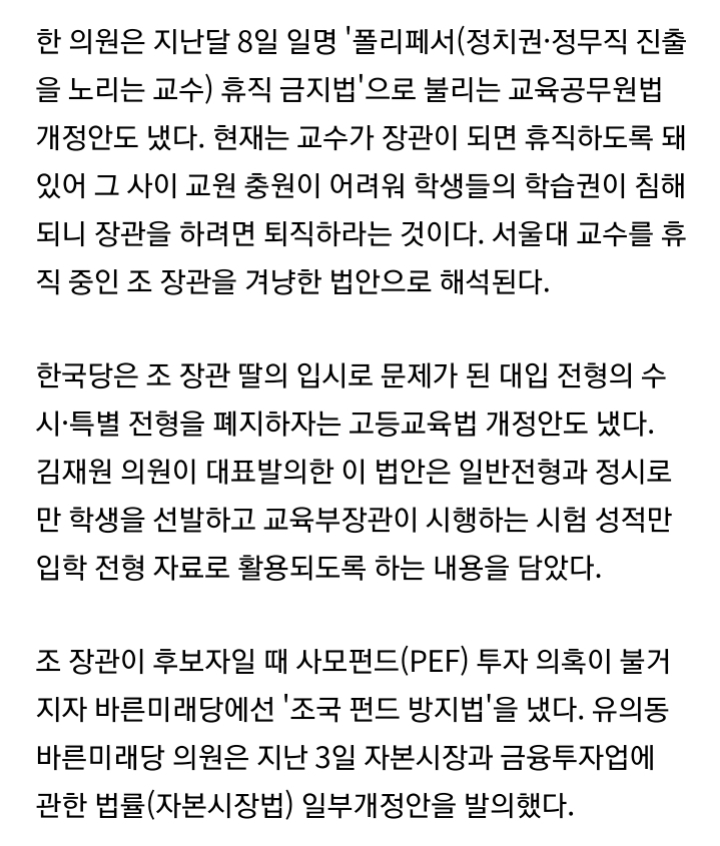 한 의원은 지난달 8일 일명 '폴리페서(정치권·정무직 진출을 노리는 교수) 휴직 금지법'으로 불리는 교육공무원법 개정안도 냈다. 현재는 교수가 장관이 되면 휴직하도록 돼 있어 그 사이 교원 충원이 어려워 학생들의 학습권이 침해되니 장관을 하려면 퇴직하라는 것이다. 서울대 교수를 휴직 중인 조 장관을 겨냥한 법안으로 해석된다.

한국당은 조 장관 딸의 입시로 문제가 된 대입 전형의 수시·특별 전형을 폐지하자는 고등교육법 개정안도 냈다. 김재원 의원이 대표발의한 이 법안은 일반전형과 정시로만 학생을 선발하고 교육부장관이 시행하는 시험 성적만 입학 전형 자료로 활용되도록 하는 내용을 담았다.

조 장관이 후보자일 때 사모펀드(PEF) 투자 의혹이 불거지자 바른미래당에선 '조국 펀드 방지법'을 냈다. 유의동 바른미래당 의원은 지난 3일 자본시장과 금융투자업에 관한 법률(자본시장법) 일부개정안을 발의했다.